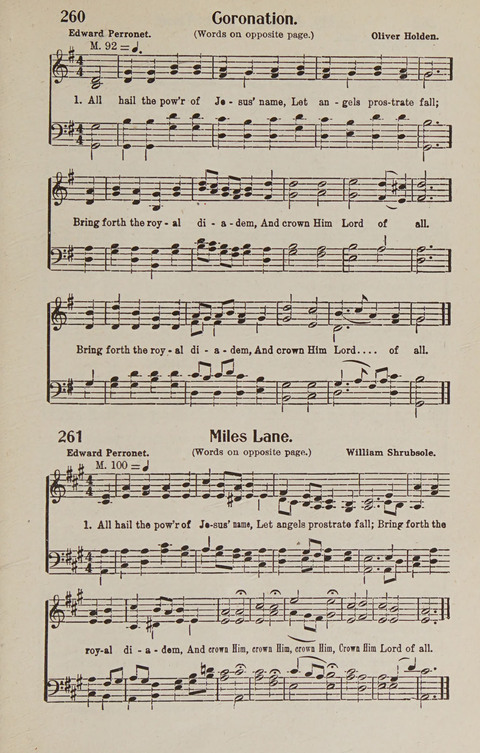 260 Coronation.

Edward Perronet. (Words on opposite page.) Oliver Holden.

M. 92 = ♩.

1. All hail the pow'r of Je - sus' name, Let an - gels pros-trate fall;

Bring forth the roy - al di - a - dem, And crown Him Lord of all.

Bring forth the roy - al di - a - dem, And crown Him Lord.... of all.

261 Miles Lane.

Edward Perronet. (Words on opposite page.) William Shrubsole.

M. 100 = ♩

1. All hail the pow'r of Je-sus' name, Let angels prostrate fall; Bring forth the

roy-al di - a - dem, And crown Him, crown Him, crown Him, Crown Him Lord of all.